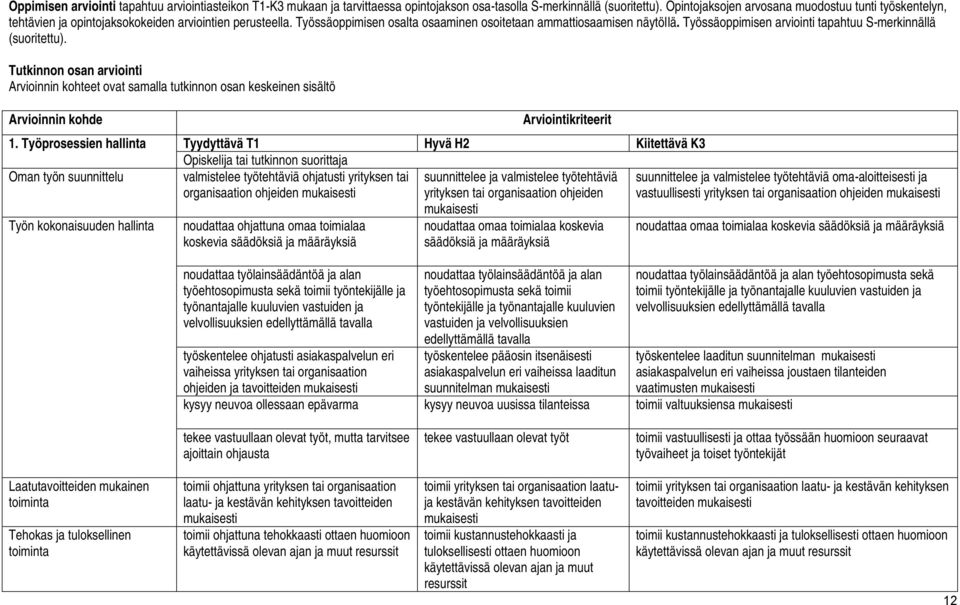 **Oppimisen arviointi** tapahtuu arviointiasteikon T1-K3 mukaan ja tarvittaessa opintojakson osa-tasolla S-merkinnällä (suoritettu). Opintojaksojen arvosana muodostuu tunti työskentelyn, tehtävien ja opintojaksokokeiden arviointien perusteella. Työssäoppimisen osalta osaaminen osoitetaan ammattiosaamisen näytöllä. Työssäoppimisen arviointi tapahtuu S-merkinnällä (suoritettu).

**Tutkinnon osan arviointi**
Arvioinnin kohteet ovat samalla tutkinnon osan keskeinen sisältö

| Arvioinnin kohde | Arviointikriteerit | | |
|---|---|---|---|
| 1. Työprosessien hallinta | Tyydyttävä T1 | Hyvä H2 | Kiitettävä K3 |
| | Opiskelija tai tutkinnon suorittaja | | |
| Oman työn suunnittelu | valmistelee työtehtäviä ohjatusti yrityksen tai organisaation ohjeiden mukaisesti | suunnittelee ja valmistelee työtehtäviä yrityksen tai organisaation ohjeiden mukaisesti | suunnittelee ja valmistelee työtehtäviä oma-aloitteisesti ja vastuullisesti yrityksen tai organisaation ohjeiden mukaisesti |
| Työn kokonaisuuden hallinta | noudattaa ohjattuna omaa toimialaa koskevia säädöksiä ja määräyksiä | noudattaa omaa toimialaa koskevia säädöksiä ja määräyksiä | noudattaa omaa toimialaa koskevia säädöksiä ja määräyksiä |
| | noudattaa työlainsäädäntöä ja alan työehtosopimusta sekä toimii työntekijälle ja työnantajalle kuuluvien vastuiden ja velvollisuuksien edellyttämällä tavalla | noudattaa työlainsäädäntöä ja alan työehtosopimusta sekä toimii työntekijälle ja työnantajalle kuuluvien vastuiden ja velvollisuuksien edellyttämällä tavalla | noudattaa työlainsäädäntöä ja alan työehtosopimusta sekä toimii työntekijälle ja työnantajalle kuuluvien vastuiden ja velvollisuuksien edellyttämällä tavalla |
| | työskentelee ohjatusti asiakaspalvelun eri vaiheissa yrityksen tai organisaation ohjeiden ja tavoitteiden mukaisesti | työskentelee pääosin itsenäisesti asiakaspalvelun eri vaiheissa laaditun suunnitelman mukaisesti | työskentelee laaditun suunnitelman mukaisesti asiakaspalvelun eri vaiheissa joustaen tilanteiden vaatimusten mukaisesti |
| | kysyy neuvoa ollessaan epävarma | kysyy neuvoa uusissa tilanteissa | toimii valtuuksiensa mukaisesti |
| | tekee vastuullaan olevat työt, mutta tarvitsee ajoittain ohjausta | tekee vastuullaan olevat työt | toimii vastuullisesti ja ottaa työssään huomioon seuraavat työvaiheet ja toiset työntekijät |
| Laatutavoitteiden mukainen toiminta | toimii ohjattuna yrityksen tai organisaation laatu- ja kestävän kehityksen tavoitteiden mukaisesti | toimii yrityksen tai organisaation laatu- ja kestävän kehityksen tavoitteiden mukaisesti | toimii yrityksen tai organisaation laatu- ja kestävän kehityksen tavoitteiden mukaisesti |
| Tehokas ja tuloksellinen toiminta | toimii ohjattuna tehokkaasti ottaen huomioon käytettävissä olevan ajan ja muut resurssit | toimii kustannustehokkaasti ja tuloksellisesti ottaen huomioon käytettävissä olevan ajan ja muut resurssit | toimii kustannustehokkaasti ja tuloksellisesti ottaen huomioon käytettävissä olevan ajan ja muut resurssit |

12